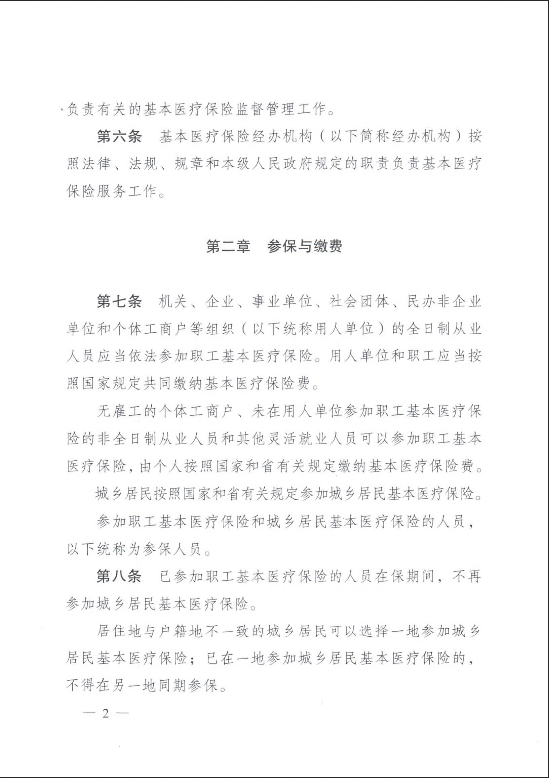 负责有关的基本医疗保险监督管理工作。

第六条　基本医疗保险经办机构（以下简称经办机构）按照法律、法规、规章和本级人民政府规定的职责负责基本医疗保险服务工作。

第二章　参保与缴费

第七条　机关、企业、事业单位、社会团体、民办非企业单位和个体工商户等组织（以下统称用人单位）的全日制从业人员应当依法参加职工基本医疗保险。用人单位和职工应当按照国家规定共同缴纳基本医疗保险费。

无雇工的个体工商户、未在用人单位参加职工基本医疗保险的非全日制从业人员和其他灵活就业人员可以参加职工基本医疗保险，由个人按照国家和省有关规定缴纳基本医疗保险费。

城乡居民按照国家和省有关规定参加城乡居民基本医疗保险。

参加职工基本医疗保险和城乡居民基本医疗保险的人员，以下统称为参保人员。

第八条　已参加职工基本医疗保险的人员在保期间，不再参加城乡居民基本医疗保险。

居住地与户籍地不一致的城乡居民可以选择一地参加城乡居民基本医疗保险；已在一地参加城乡居民基本医疗保险的，不得在另一地同期参保。

— 2 —